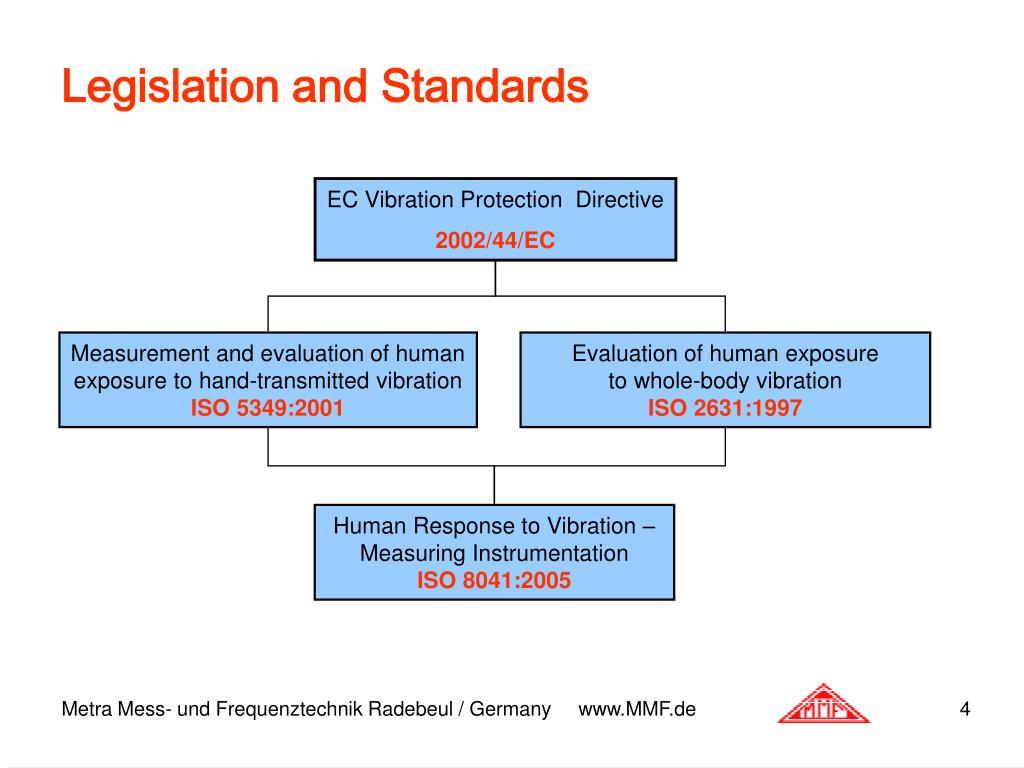 Legislation and Standards

EC Vibration Protection Directive
2002/44/EC

Measurement and evaluation of human exposure to hand-transmitted vibration
ISO 5349:2001

Evaluation of human exposure to whole-body vibration
ISO 2631:1997

Human Response to Vibration – Measuring Instrumentation
ISO 8041:2005

Metra Mess- und Frequenztechnik Radebeul / Germany www.MMF.de

MMF

4